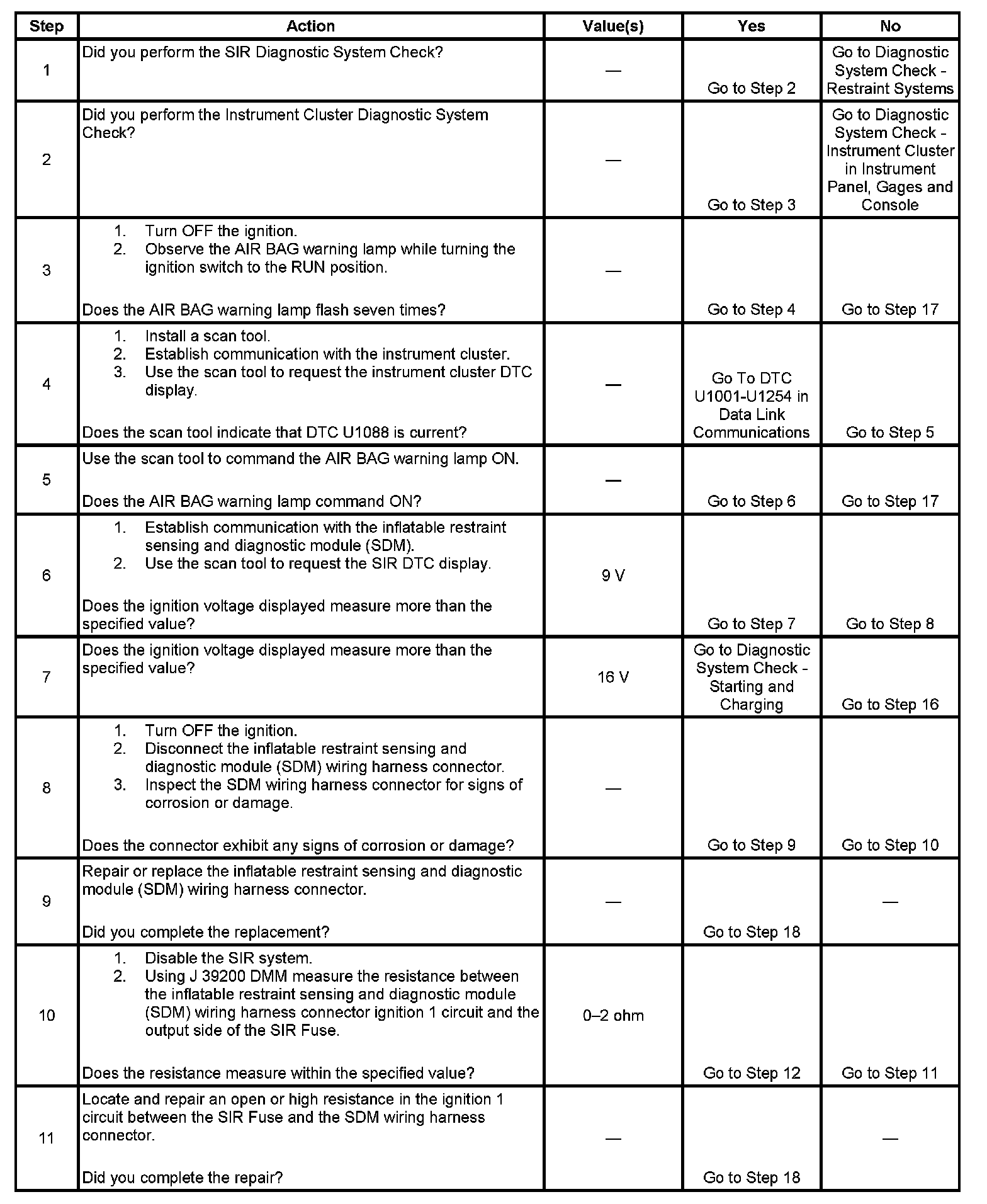 | Step | Action | Value(s) | Yes | No |
|---|---|---|---|---|
| 1 | Did you perform the SIR Diagnostic System Check? | — | Go to Step 2 | Go to Diagnostic System Check - Restraint Systems |
| 2 | Did you perform the Instrument Cluster Diagnostic System Check? | — | Go to Step 3 | Go to Diagnostic System Check - Instrument Cluster in Instrument Panel, Gages and Console |
| 3 | 1. Turn OFF the ignition. 2. Observe the AIR BAG warning lamp while turning the ignition switch to the RUN position. Does the AIR BAG warning lamp flash seven times? | — | Go to Step 4 | Go to Step 17 |
| 4 | 1. Install a scan tool. 2. Establish communication with the instrument cluster. 3. Use the scan tool to request the instrument cluster DTC display. Does the scan tool indicate that DTC U1088 is current? | — | Go To DTC U1001-U1254 in Data Link Communications | Go to Step 5 |
| 5 | Use the scan tool to command the AIR BAG warning lamp ON. Does the AIR BAG warning lamp command ON? | — | Go to Step 6 | Go to Step 17 |
| 6 | 1. Establish communication with the inflatable restraint sensing and diagnostic module (SDM). 2. Use the scan tool to request the SIR DTC display. Does the ignition voltage displayed measure more than the specified value? | 9 V | Go to Step 7 | Go to Step 8 |
| 7 | Does the ignition voltage displayed measure more than the specified value? | 16 V | Go to Diagnostic System Check - Starting and Charging | Go to Step 16 |
| 8 | 1. Turn OFF the ignition. 2. Disconnect the inflatable restraint sensing and diagnostic module (SDM) wiring harness connector. 3. Inspect the SDM wiring harness connector for signs of corrosion or damage. Does the connector exhibit any signs of corrosion or damage? | — | Go to Step 9 | Go to Step 10 |
| 9 | Repair or replace the inflatable restraint sensing and diagnostic module (SDM) wiring harness connector. Did you complete the replacement? | — | Go to Step 18 | — |
| 10 | 1. Disable the SIR system. 2. Using J 39200 DMM measure the resistance between the inflatable restraint sensing and diagnostic module (SDM) wiring harness connector ignition 1 circuit and the output side of the SIR Fuse. Does the resistance measure within the specified value? | 0–2 ohm | Go to Step 12 | Go to Step 11 |
| 11 | Locate and repair an open or high resistance in the ignition 1 circuit between the SIR Fuse and the SDM wiring harness connector. Did you complete the repair? | — | Go to Step 18 | — |